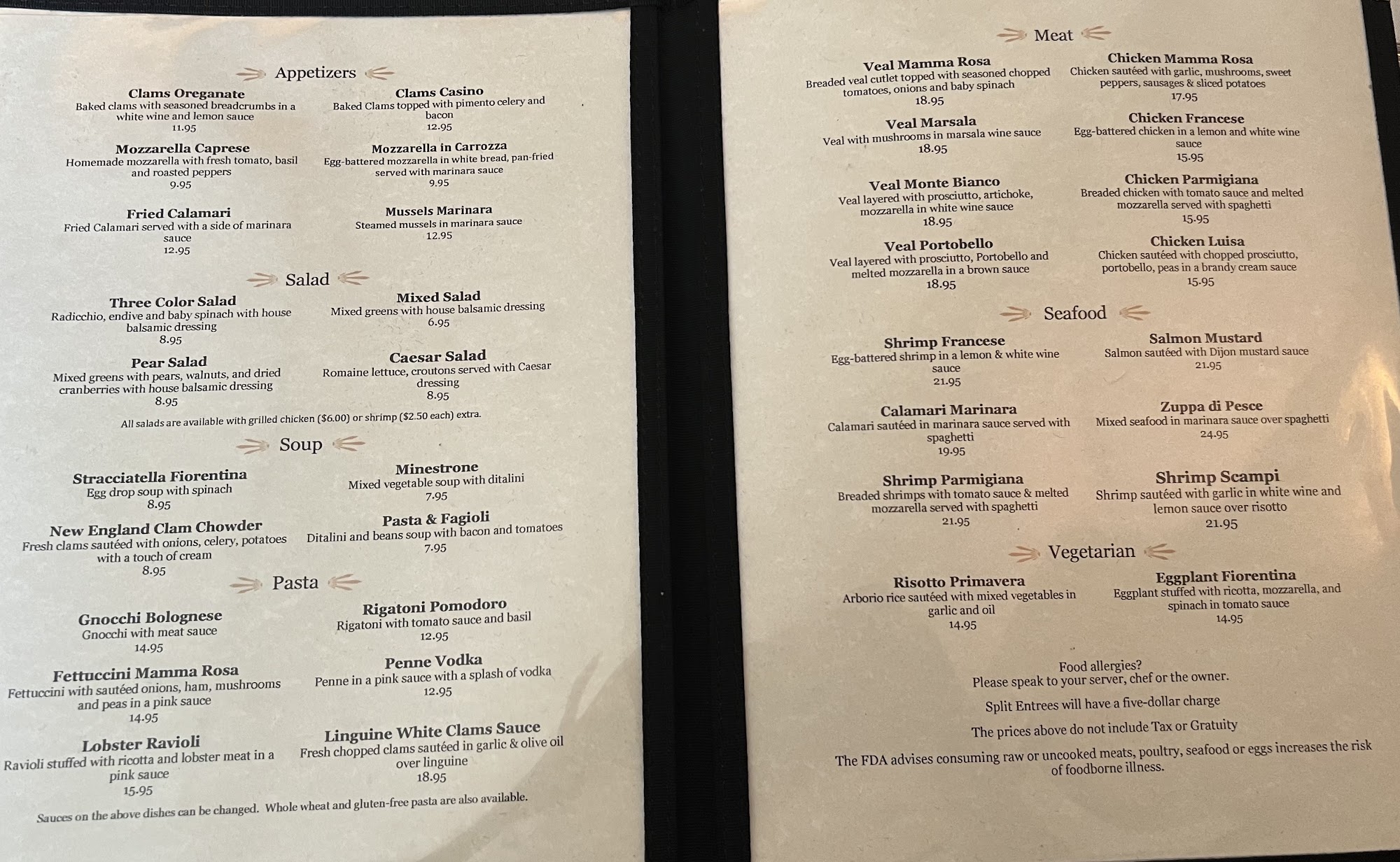 Appetizers

Clams Oreganate
Baked clams with seasoned breadcrumbs in a white wine and lemon sauce
11.95

Mozzarella Caprese
Homemade mozzarella with fresh tomato, basil and roasted peppers
9.95

Fried Calamari
Fried Calamari served with a side of marinara sauce
12.95

Clams Casino
Baked Clams topped with pimento celery and bacon
12.95

Mozzarella in Carrozza
Egg-battered mozzarella in white bread, pan-fried served with marinara sauce
9.95

Mussels Marinara
Steamed mussels in marinara sauce
12.95

Salad

Three Color Salad
Radicchio, endive and baby spinach with house balsamic dressing
8.95

Pear Salad
Mixed greens with pears, walnuts, and dried cranberries with house balsamic dressing
8.95

Mixed Salad
Mixed greens with house balsamic dressing
6.95

Caesar Salad
Romaine lettuce, croutons served with Caesar dressing
8.95

All salads are available with grilled chicken ($6.00) or shrimp ($2.50 each) extra.

Soup

Stracciatella Fiorentina
Egg drop soup with spinach
8.95

New England Clam Chowder
Fresh clams sautéed with onions, celery, potatoes with a touch of cream
8.95

Minestrone
Mixed vegetable soup with ditalini
7.95

Pasta & Fagioli
Ditalini and beans soup with bacon and tomatoes
7.95

Pasta

Gnocchi Bolognese
Gnocchi with meat sauce
14.95

Fettuccini Mamma Rosa
Fettuccini with sautéed onions, ham, mushrooms and peas in a pink sauce
14.95

Lobster Ravioli
Ravioli stuffed with ricotta and lobster meat in a pink sauce
15.95

Rigatoni Pomodoro
Rigatoni with tomato sauce and basil
12.95

Penne Vodka
Penne in a pink sauce with a splash of vodka
12.95

Linguine White Clams Sauce
Fresh chopped clams sautéed in garlic & olive oil over linguine
18.95

Sauces on the above dishes can be changed. Whole wheat and gluten-free pasta are also available.

Meat

Veal Mamma Rosa
Breaded veal cutlet topped with seasoned chopped tomatoes, onions and baby spinach
18.95

Veal Marsala
Veal with mushrooms in marsala wine sauce
18.95

Veal Monte Bianco
Veal layered with prosciutto, artichoke, mozzarella in white wine sauce
18.95

Veal Portobello
Veal layered with prosciutto, Portobello and melted mozzarella in a brown sauce
18.95

Chicken Mamma Rosa
Chicken sautéed with garlic, mushrooms, sweet peppers, sausages & sliced potatoes
17.95

Chicken Francese
Egg-battered chicken in a lemon and white wine sauce
15.95

Chicken Parmigiana
Breaded chicken with tomato sauce and melted mozzarella served with spaghetti
15.95

Chicken Luisa
Chicken sautéed with chopped prosciutto, portobello, peas in a brandy cream sauce
15.95

Seafood

Shrimp Francese
Egg-battered shrimp in a lemon & white wine sauce
21.95

Calamari Marinara
Calamari sautéed in marinara sauce served with spaghetti
19.95

Shrimp Parmigiana
Breaded shrimps with tomato sauce & melted mozzarella served with spaghetti
21.95

Salmon Mustard
Salmon sautéed with Dijon mustard sauce
21.95

Zuppa di Pesce
Mixed seafood in marinara sauce over spaghetti
24.95

Shrimp Scampi
Shrimp sautéed with garlic in white wine and lemon sauce over risotto
21.95

Vegetarian

Risotto Primavera
Arborio rice sautéed with mixed vegetables in garlic and oil
14.95

Eggplant Fiorentina
Eggplant stuffed with ricotta, mozzarella, and spinach in tomato sauce
14.95

Food allergies?
Please speak to your server, chef or the owner.

Split Entrees will have a five-dollar charge

The prices above do not include Tax or Gratuity

The FDA advises consuming raw or uncooked meats, poultry, seafood or eggs increases the risk of foodborne illness.